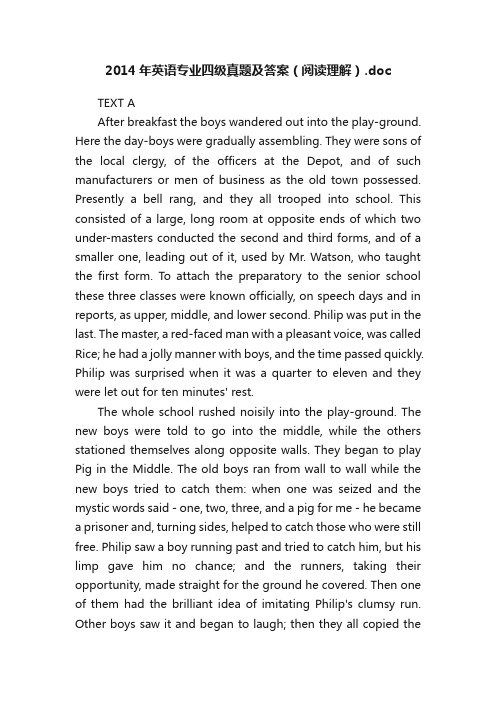 2014 年英语专业四级真题及答案（阅读理解）.doc

TEXT A

After breakfast the boys wandered out into the play-ground. Here the day-boys were gradually assembling. They were sons of the local clergy, of the officers at the Depot, and of such manufacturers or men of business as the old town possessed. Presently a bell rang, and they all trooped into school. This consisted of a large, long room at opposite ends of which two under-masters conducted the second and third forms, and of a smaller one, leading out of it, used by Mr. Watson, who taught the first form. To attach the preparatory to the senior school these three classes were known officially, on speech days and in reports, as upper, middle, and lower second. Philip was put in the last. The master, a red-faced man with a pleasant voice, was called Rice; he had a jolly manner with boys, and the time passed quickly. Philip was surprised when it was a quarter to eleven and they were let out for ten minutes' rest.

The whole school rushed noisily into the play-ground. The new boys were told to go into the middle, while the others stationed themselves along opposite walls. They began to play Pig in the Middle. The old boys ran from wall to wall while the new boys tried to catch them: when one was seized and the mystic words said - one, two, three, and a pig for me - he became a prisoner and, turning sides, helped to catch those who were still free. Philip saw a boy running past and tried to catch him, but his limp gave him no chance; and the runners, taking their opportunity, made straight for the ground he covered. Then one of them had the brilliant idea of imitating Philip's clumsy run. Other boys saw it and began to laugh; then they all copied the